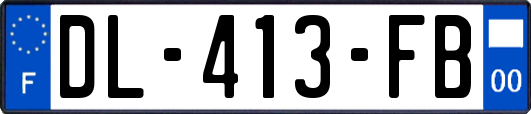 F
DL-413-FB
00